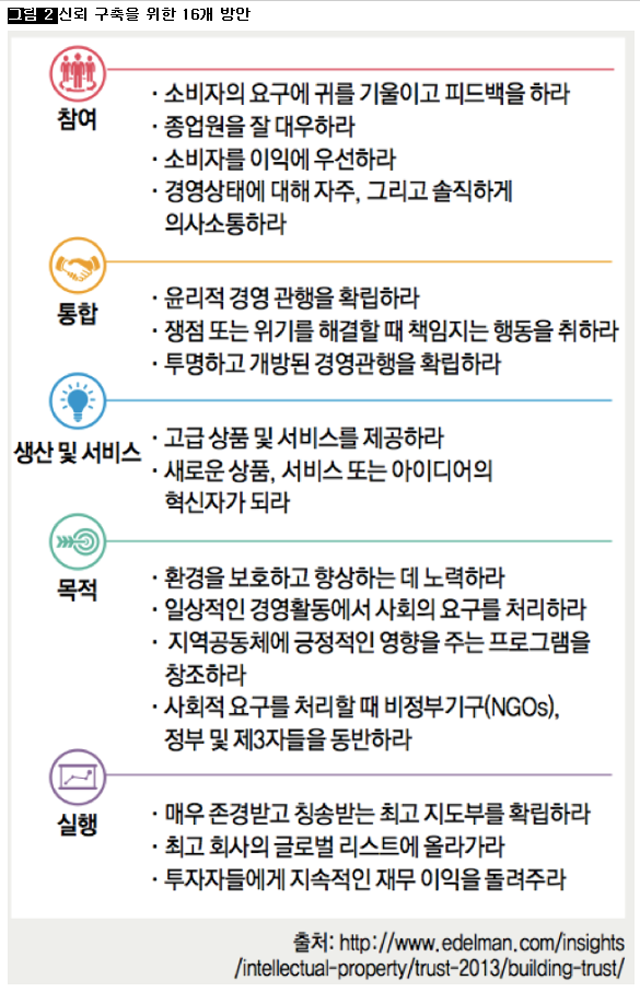 그림 2 신뢰 구축을 위한 16개 방안

참여

· 소비자의 요구에 귀를 기울이고 피드백을 하라
· 종업원을 잘 대우하라
· 소비자를 이익에 우선하라
· 경영상태에 대해 자주, 그리고 솔직하게 의사소통하라

통합

· 윤리적 경영 관행을 확립하라
· 쟁점 또는 위기를 해결할 때 책임지는 행동을 취하라
· 투명하고 개방된 경영관행을 확립하라

생산 및 서비스

· 고급 상품 및 서비스를 제공하라
· 새로운 상품, 서비스 또는 아이디어의 혁신자가 되라

목적

· 환경을 보호하고 향상하는 데 노력하라
· 일상적인 경영활동에서 사회의 요구를 처리하라
· 지역공동체에 긍정적인 영향을 주는 프로그램을 창조하라
· 사회적 요구를 처리할 때 비정부기구(NGOs), 정부 및 제3자들을 동반하라

실행

· 매우 존경받고 칭송받는 최고 지도부를 확립하라
· 최고 회사의 글로벌 리스트에 올라가라
· 투자자들에게 지속적인 재무 이익을 돌려주라

출처: http://www.edelman.com/insights/intellectual-property/trust-2013/building-trust/